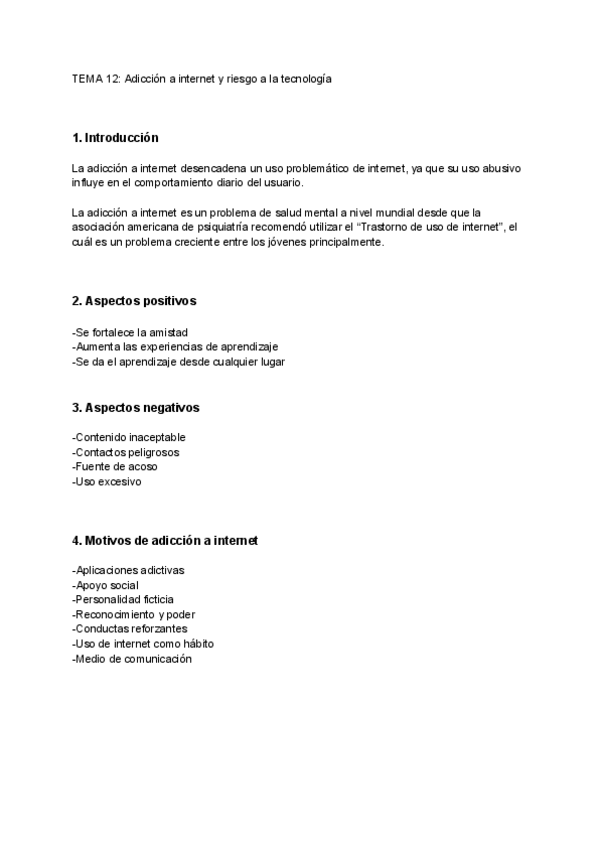 TEMA 12: Adicción a internet y riesgo a la tecnología

1. Introducción

La adicción a internet desencadena un uso problemático de internet, ya que su uso abusivo influye en el comportamiento diario del usuario.

La adicción a internet es un problema de salud mental a nivel mundial desde que la asociación americana de psiquiatría recomendó utilizar el "Trastorno de uso de internet", el cuál es un problema creciente entre los jóvenes principalmente.

2. Aspectos positivos

-Se fortalece la amistad
-Aumenta las experiencias de aprendizaje
-Se da el aprendizaje desde cualquier lugar

3. Aspectos negativos

-Contenido inaceptable
-Contactos peligrosos
-Fuente de acoso
-Uso excesivo

4. Motivos de adicción a internet

-Aplicaciones adictivas
-Apoyo social
-Personalidad ficticia
-Reconocimiento y poder
-Conductas reforzantes
-Uso de internet como hábito
-Medio de comunicación